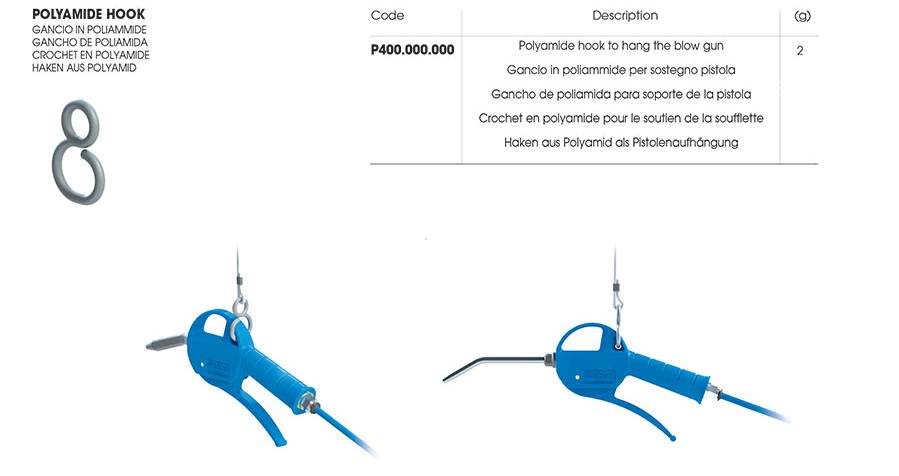 POLYAMIDE HOOK
GANCIO IN POLIAMMIDE
GANCHO DE POLIAMIDA
CROCHET EN POLYAMIDE
HAKEN AUS POLYAMID

| Code | Description | (g) |
|---|---|---|
| P400.000.000 | Polyamide hook to hang the blow gun<br>Gancio in poliammide per sostegno pistola<br>Gancho de poliamida para soporte de la pistola<br>Crochet en polyamide pour le soutien de la soufflette<br>Haken aus Polyamid als Pistolenaufhängung | 2 |